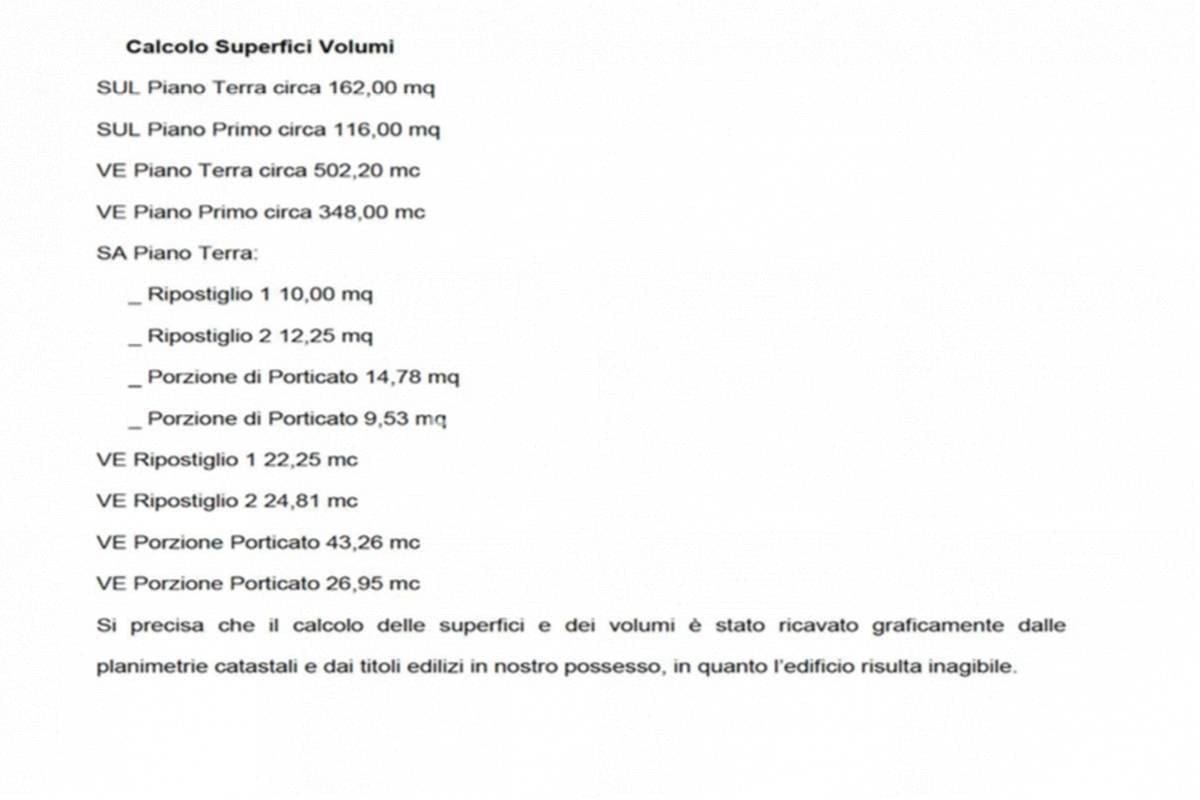 Calcolo Superfici Volumi

SUL Piano Terra circa 162,00 mq

SUL Piano Primo circa 116,00 mq

VE Piano Terra circa 502,20 mc

VE Piano Primo circa 348,00 mc

SA Piano Terra:

_ Ripostiglio 1 10,00 mq

_ Ripostiglio 2 12,25 mq

_ Porzione di Porticato 14,78 mq

_ Porzione di Porticato 9,53 mq

VE Ripostiglio 1 22,25 mc

VE Ripostiglio 2 24,81 mc

VE Porzione Porticato 43,26 mc

VE Porzione Porticato 26,95 mc

Si precisa che il calcolo delle superfici e dei volumi è stato ricavato graficamente dalle planimetrie catastali e dai titoli edilizi in nostro possesso, in quanto l'edificio risulta inagibile.